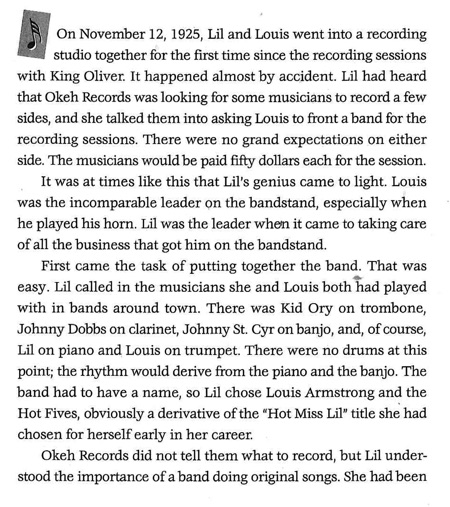 On November 12, 1925, Lil and Louis went into a recording studio together for the first time since the recording sessions with King Oliver. It happened almost by accident. Lil had heard that Okeh Records was looking for some musicians to record a few sides, and she talked them into asking Louis to front a band for the recording sessions. There were no grand expectations on either side. The musicians would be paid fifty dollars each for the session.

It was at times like this that Lil's genius came to light. Louis was the incomparable leader on the bandstand, especially when he played his horn. Lil was the leader when it came to taking care of all the business that got him on the bandstand.

First came the task of putting together the band. That was easy. Lil called in the musicians she and Louis both had played with in bands around town. There was Kid Ory on trombone, Johnny Dobbs on clarinet, Johnny St. Cyr on banjo, and, of course, Lil on piano and Louis on trumpet. There were no drums at this point; the rhythm would derive from the piano and the banjo. The band had to have a name, so Lil chose Louis Armstrong and the Hot Fives, obviously a derivative of the "Hot Miss Lil" title she had chosen for herself early in her career.

Okeh Records did not tell them what to record, but Lil understood the importance of a band doing original songs. She had been